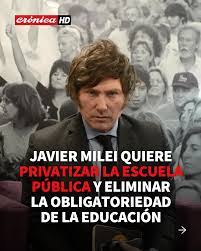 crónica HD

JAVIER MILEI QUIERE PRIVATIZAR LA ESCUELA PÚBLICA Y ELIMINAR LA OBLIGATORIEDAD DE LA EDUCACIÓN